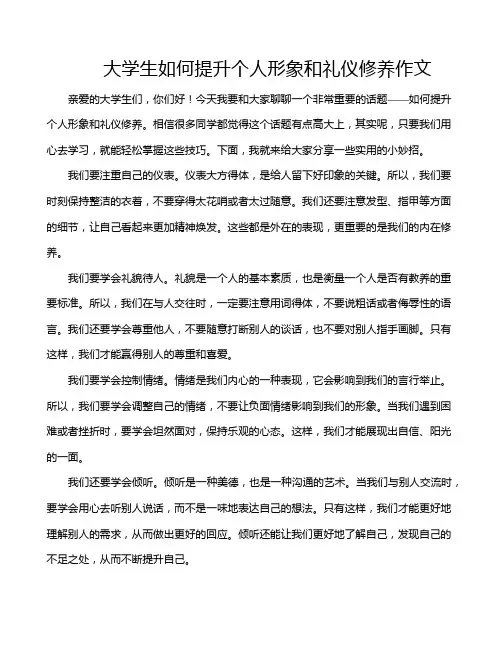 大学生如何提升个人形象和礼仪修养作文

亲爱的大学生们，你们好！今天我要和大家聊聊一个非常重要的话题——如何提升个人形象和礼仪修养。相信很多同学都觉得这个话题有点高大上，其实呢，只要我们用心去学习，就能轻松掌握这些技巧。下面，我就来给大家分享一些实用的小妙招。

我们要注重自己的仪表。仪表大方得体，是给人留下好印象的关键。所以，我们要时刻保持整洁的衣着，不要穿得太花哨或者太过随意。我们还要注意发型、指甲等方面的细节，让自己看起来更加精神焕发。这些都是外在的表现，更重要的是我们的内在修养。

我们要学会礼貌待人。礼貌是一个人的基本素质，也是衡量一个人是否有教养的重要标准。所以，我们在与人交往时，一定要注意用词得体，不要说粗话或者侮辱性的语言。我们还要学会尊重他人，不要随意打断别人的谈话，也不要对别人指手画脚。只有这样，我们才能赢得别人的尊重和喜爱。

我们要学会控制情绪。情绪是我们内心的一种表现，它会影响到我们的言行举止。所以，我们要学会调整自己的情绪，不要让负面情绪影响到我们的形象。当我们遇到困难或者挫折时，要学会坦然面对，保持乐观的心态。这样，我们才能展现出自信、阳光的一面。

我们还要学会倾听。倾听是一种美德，也是一种沟通的艺术。当我们与别人交流时，要学会用心去听别人说话，而不是一味地表达自己的想法。只有这样，我们才能更好地理解别人的需求，从而做出更好的回应。倾听还能让我们更好地了解自己，发现自己的不足之处，从而不断提升自己。